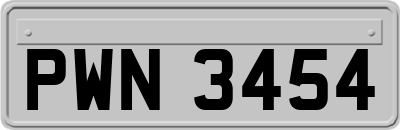 PWN 3454